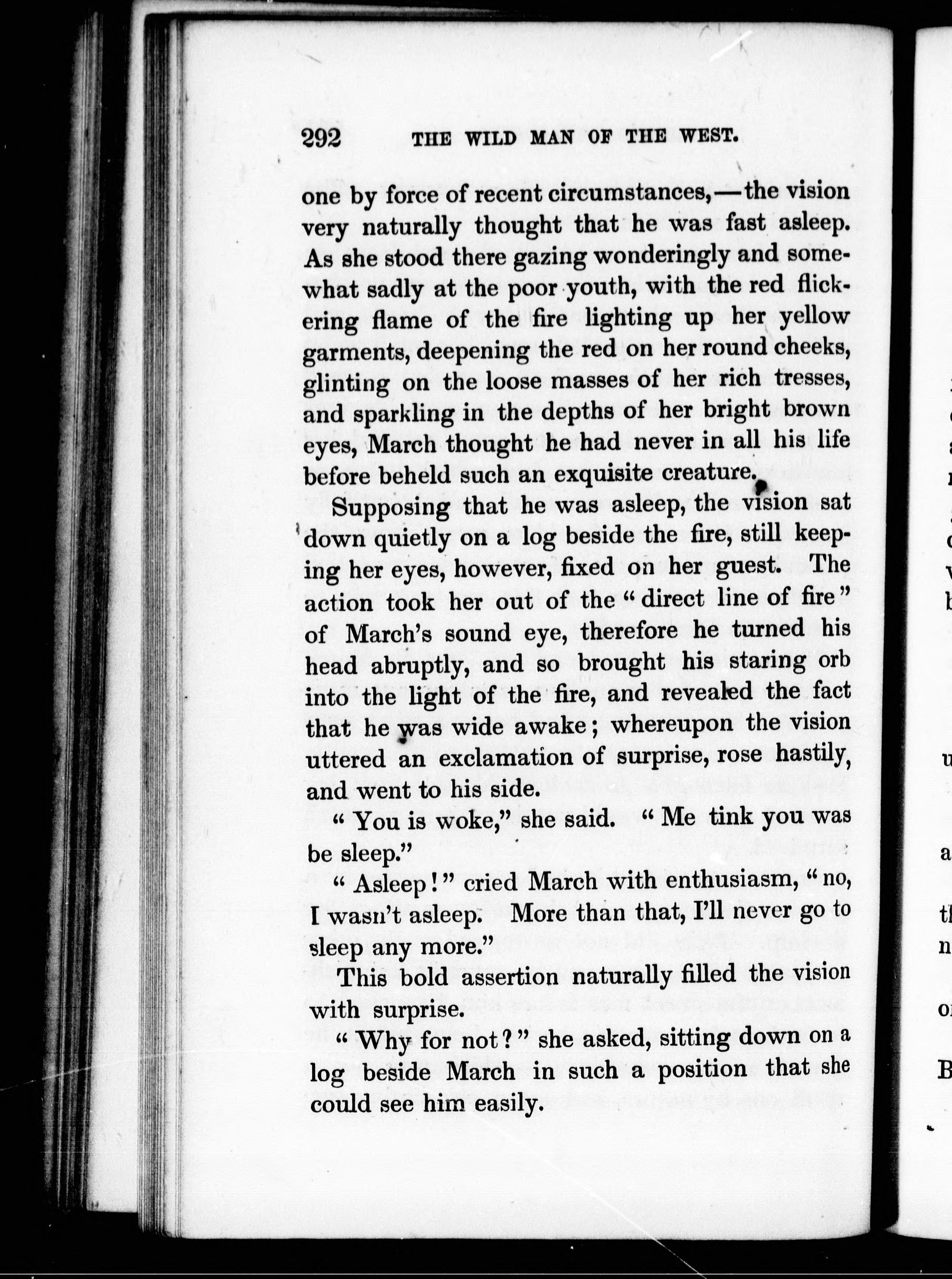 292 THE WILD MAN OF THE WEST.

one by force of recent circumstances,—the vision very naturally thought that he was fast asleep. As she stood there gazing wonderingly and somewhat sadly at the poor youth, with the red flickering flame of the fire lighting up her yellow garments, deepening the red on her round cheeks, glinting on the loose masses of her rich tresses, and sparkling in the depths of her bright brown eyes, March thought he had never in all his life before beheld such an exquisite creature.

Supposing that he was asleep, the vision sat down quietly on a log beside the fire, still keeping her eyes, however, fixed on her guest. The action took her out of the "direct line of fire" of March's sound eye, therefore he turned his head abruptly, and so brought his staring orb into the light of the fire, and revealed the fact that he was wide awake; whereupon the vision uttered an exclamation of surprise, rose hastily, and went to his side.

"You is woke," she said. "Me tink you was be sleep."

"Asleep!" cried March with enthusiasm, "no, I wasn't asleep. More than that, I'll never go to sleep any more."

This bold assertion naturally filled the vision with surprise.

"Why for not?" she asked, sitting down on a log beside March in such a position that she could see him easily.